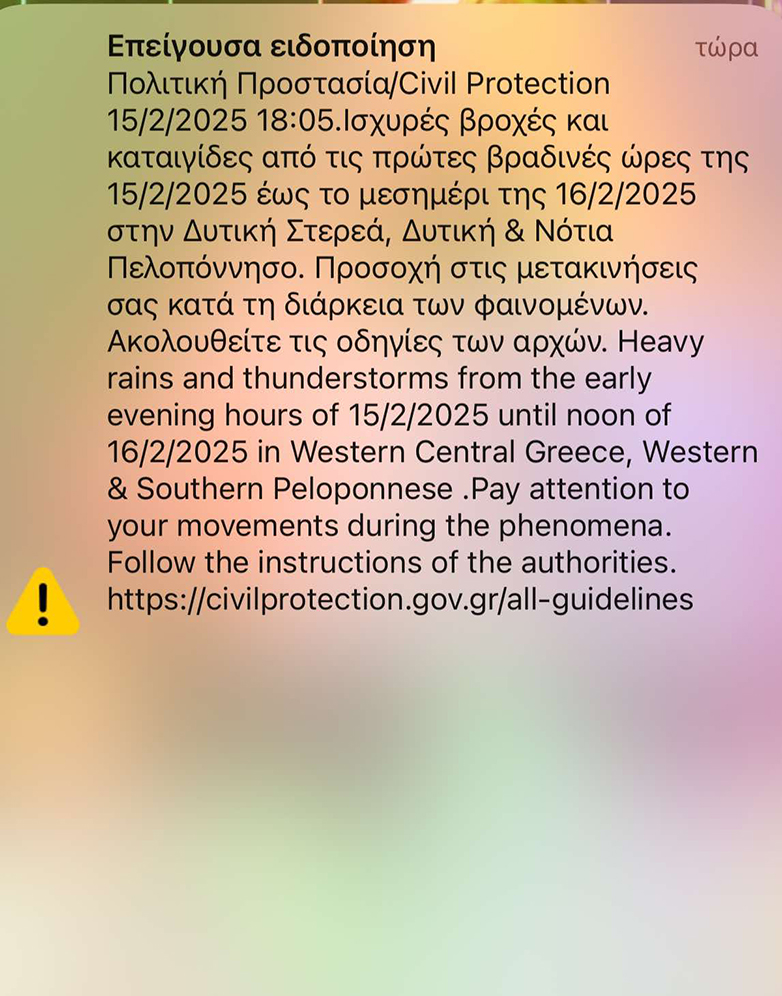 Επείγουσα ειδοποίηση
τώρα

Πολιτική Προστασία/Civil Protection 15/2/2025 18:05.Ισχυρές βροχές και καταιγίδες από τις πρώτες βραδινές ώρες της 15/2/2025 έως το μεσημέρι της 16/2/2025 στην Δυτική Στερεά, Δυτική & Νότια Πελοπόννησο. Προσοχή στις μετακινήσεις σας κατά τη διάρκεια των φαινομένων. Ακολουθείτε τις οδηγίες των αρχών. Heavy rains and thunderstorms from the early evening hours of 15/2/2025 until noon of 16/2/2025 in Western Central Greece, Western & Southern Peloponnese .Pay attention to your movements during the phenomena. Follow the instructions of the authorities. https://civilprotection.gov.gr/all-guidelines